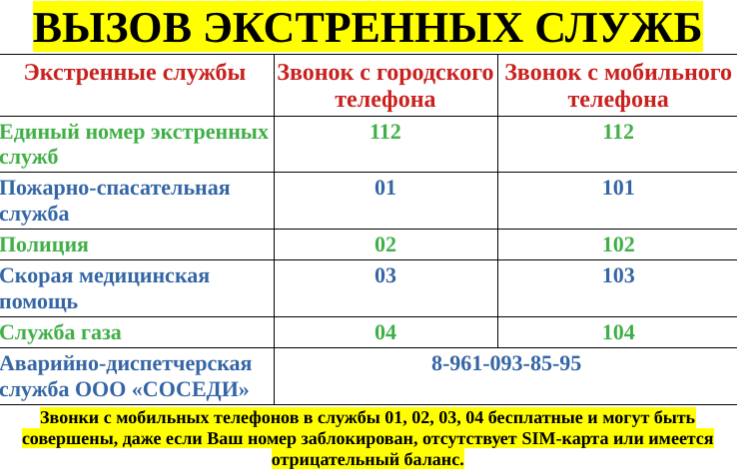 ВЫЗОВ ЭКСТРЕННЫХ СЛУЖБ

| Экстренные службы | Звонок с городского телефона | Звонок с мобильного телефона |
|---|---|---|
| Единый номер экстренных служб | 112 | 112 |
| Пожарно-спасательная служба | 01 | 101 |
| Полиция | 02 | 102 |
| Скорая медицинская помощь | 03 | 103 |
| Служба газа | 04 | 104 |
| Аварийно-диспетчерская служба ООО «СОСЕДИ» | 8-961-093-85-95 | |

Звонки с мобильных телефонов в службы 01, 02, 03, 04 бесплатные и могут быть совершены, даже если Ваш номер заблокирован, отсутствует SIM-карта или имеется отрицательный баланс.